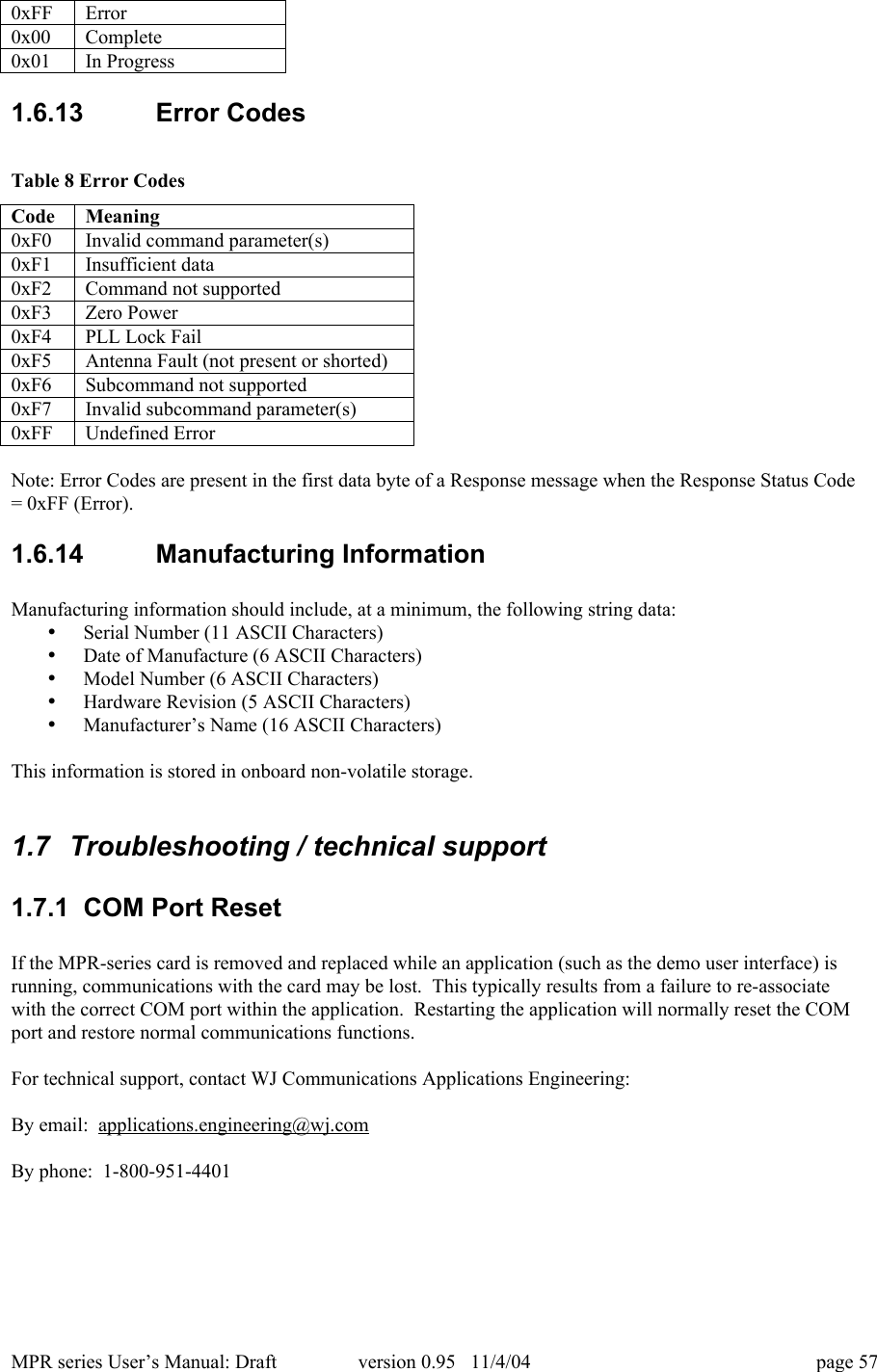 | 0xFF | Error |
|---|---|
| 0x00 | Complete |
| 0x01 | In Progress |

1.6.13 Error Codes

Table 8 Error Codes

| Code | Meaning |
|---|---|
| 0xF0 | Invalid command parameter(s) |
| 0xF1 | Insufficient data |
| 0xF2 | Command not supported |
| 0xF3 | Zero Power |
| 0xF4 | PLL Lock Fail |
| 0xF5 | Antenna Fault (not present or shorted) |
| 0xF6 | Subcommand not supported |
| 0xF7 | Invalid subcommand parameter(s) |
| 0xFF | Undefined Error |

Note: Error Codes are present in the first data byte of a Response message when the Response Status Code = 0xFF (Error).

1.6.14 Manufacturing Information

Manufacturing information should include, at a minimum, the following string data:
• Serial Number (11 ASCII Characters)
• Date of Manufacture (6 ASCII Characters)
• Model Number (6 ASCII Characters)
• Hardware Revision (5 ASCII Characters)
• Manufacturer’s Name (16 ASCII Characters)

This information is stored in onboard non-volatile storage.

1.7 Troubleshooting / technical support

1.7.1 COM Port Reset

If the MPR-series card is removed and replaced while an application (such as the demo user interface) is running, communications with the card may be lost. This typically results from a failure to re-associate with the correct COM port within the application. Restarting the application will normally reset the COM port and restore normal communications functions.

For technical support, contact WJ Communications Applications Engineering:

By email: applications.engineering@wj.com

By phone: 1-800-951-4401

MPR series User’s Manual: Draft version 0.95 11/4/04 page 57